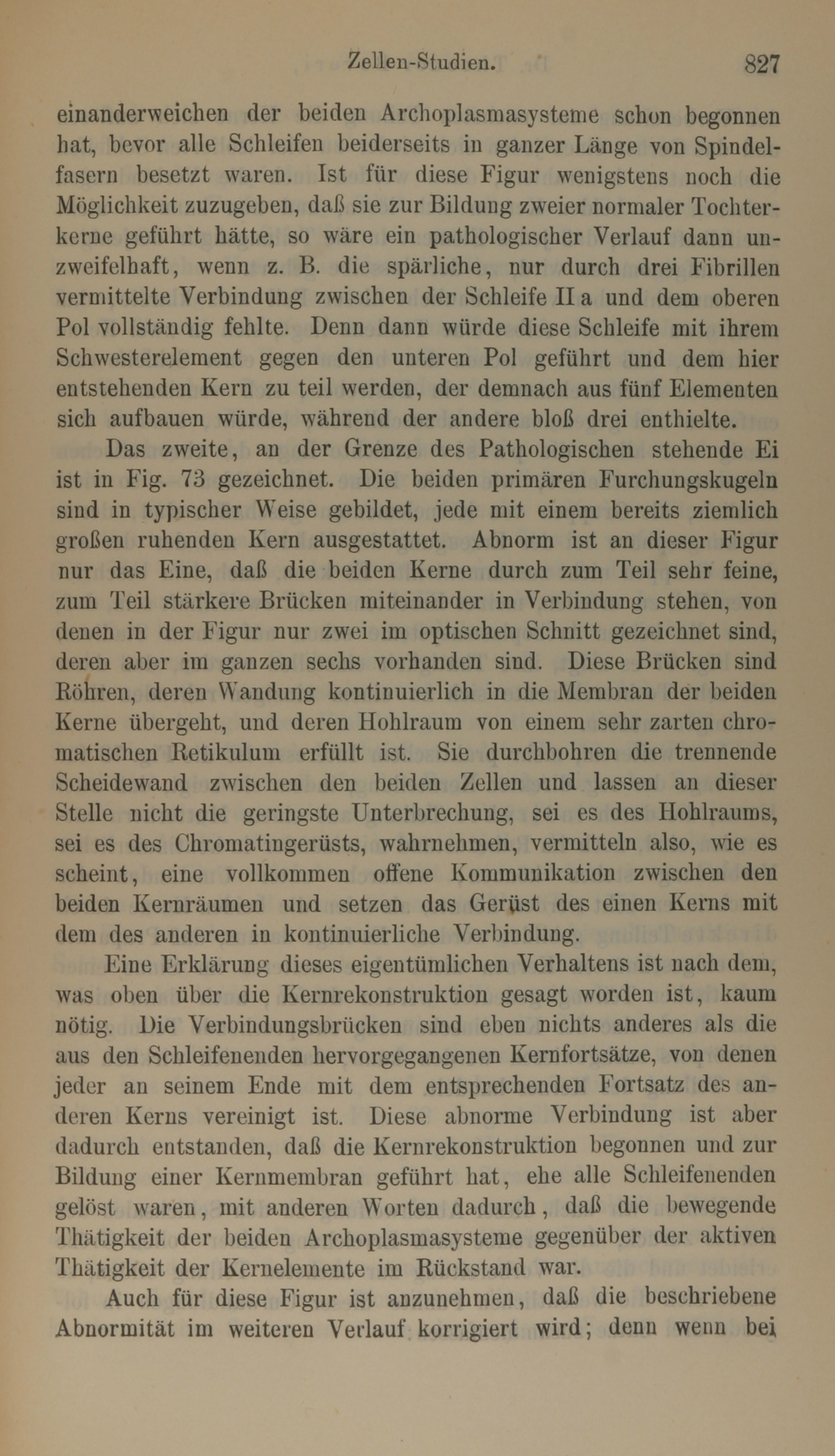 Zellen-Studien. 827

einanderweichen der beiden Archoplasmasysteme schon begonnen hat, bevor alle Schleifen beiderseits in ganzer Länge von Spindelfasern besetzt waren. Ist für diese Figur wenigstens noch die Möglichkeit zuzugeben, daß sie zur Bildung zweier normaler Tochterkerne geführt hätte, so wäre ein pathologischer Verlauf dann unzweifelhaft, wenn z. B. die spärliche, nur durch drei Fibrillen vermittelte Verbindung zwischen der Schleife II a und dem oberen Pol vollständig fehlte. Denn dann würde diese Schleife mit ihrem Schwesterelement gegen den unteren Pol geführt und dem hier entstehenden Kern zu teil werden, der demnach aus fünf Elementen sich aufbauen würde, während der andere bloß drei enthielte.

Das zweite, an der Grenze des Pathologischen stehende Ei ist in Fig. 73 gezeichnet. Die beiden primären Furchungskugeln sind in typischer Weise gebildet, jede mit einem bereits ziemlich großen ruhenden Kern ausgestattet. Abnorm ist an dieser Figur nur das Eine, daß die beiden Kerne durch zum Teil sehr feine, zum Teil stärkere Brücken miteinander in Verbindung stehen, von denen in der Figur nur zwei im optischen Schnitt gezeichnet sind, deren aber im ganzen sechs vorhanden sind. Diese Brücken sind Röhren, deren Wandung kontinuierlich in die Membran der beiden Kerne übergeht, und deren Hohlraum von einem sehr zarten chromatischen Retikulum erfüllt ist. Sie durchbohren die trennende Scheidewand zwischen den beiden Zellen und lassen an dieser Stelle nicht die geringste Unterbrechung, sei es des Hohlraums, sei es des Chromatingerüsts, wahrnehmen, vermitteln also, wie es scheint, eine vollkommen offene Kommunikation zwischen den beiden Kernräumen und setzen das Gerüst des einen Kerns mit dem des anderen in kontinuierliche Verbindung.

Eine Erklärung dieses eigentümlichen Verhaltens ist nach dem, was oben über die Kernrekonstruktion gesagt worden ist, kaum nötig. Die Verbindungsbrücken sind eben nichts anderes als die aus den Schleifenenden hervorgegangenen Kernfortsätze, von denen jeder an seinem Ende mit dem entsprechenden Fortsatz des anderen Kerns vereinigt ist. Diese abnorme Verbindung ist aber dadurch entstanden, daß die Kernrekonstruktion begonnen und zur Bildung einer Kernmembran geführt hat, ehe alle Schleifenenden gelöst waren, mit anderen Worten dadurch, daß die bewegende Thätigkeit der beiden Archoplasmasysteme gegenüber der aktiven Thätigkeit der Kernelemente im Rückstand war.

Auch für diese Figur ist anzunehmen, daß die beschriebene Abnormität im weiteren Verlauf korrigiert wird; denn wenn bei